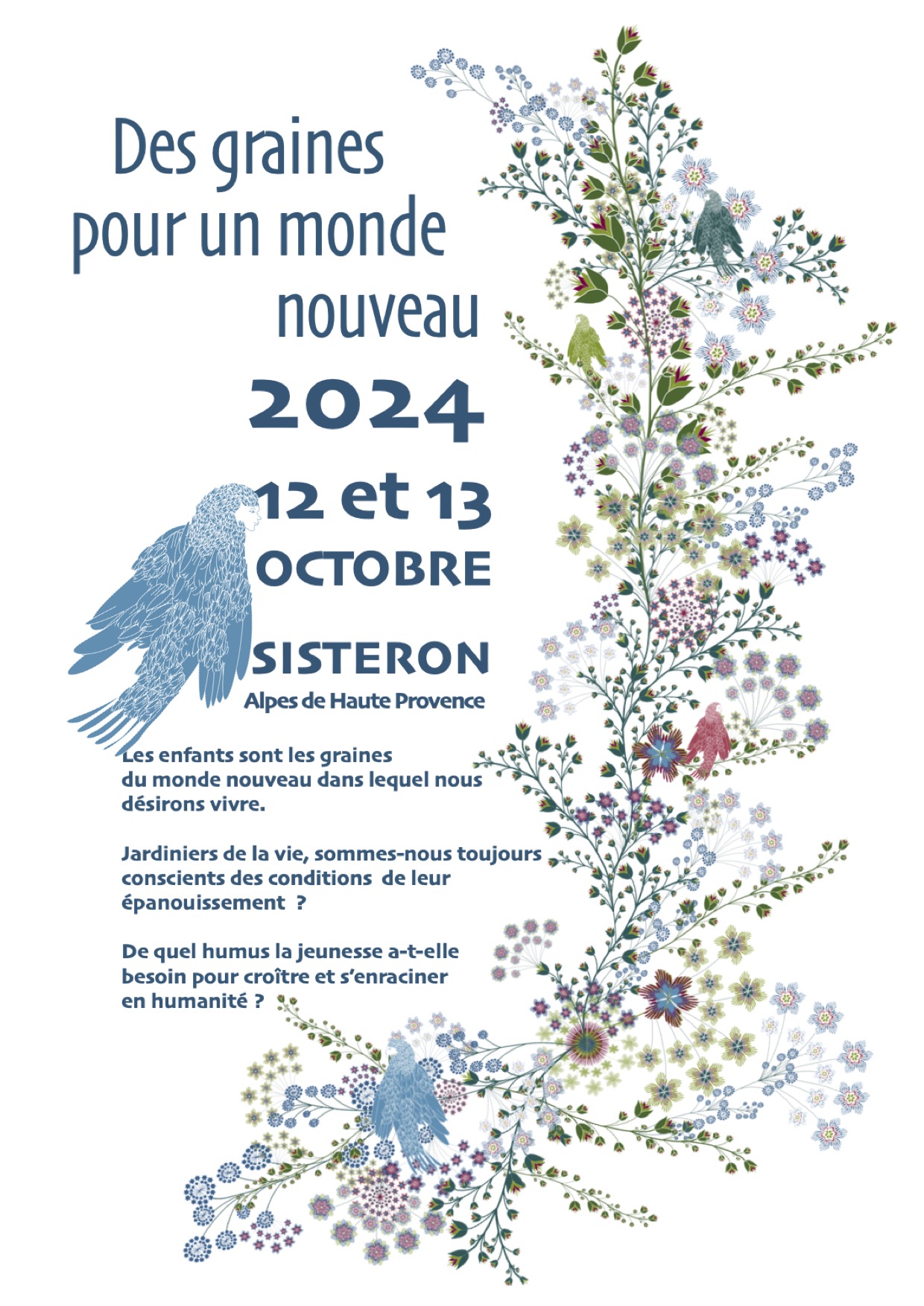 Des graines
pour un monde
nouveau

2024

12 et 13
OCTOBRE

SISTERON
Alpes de Haute Provence

Les enfants sont les graines du monde nouveau dans lequel nous désirons vivre.

Jardiniers de la vie, sommes-nous toujours conscients des conditions de leur épanouissement ?

De quel humus la jeunesse a-t-elle besoin pour croître et s'enraciner en humanité ?